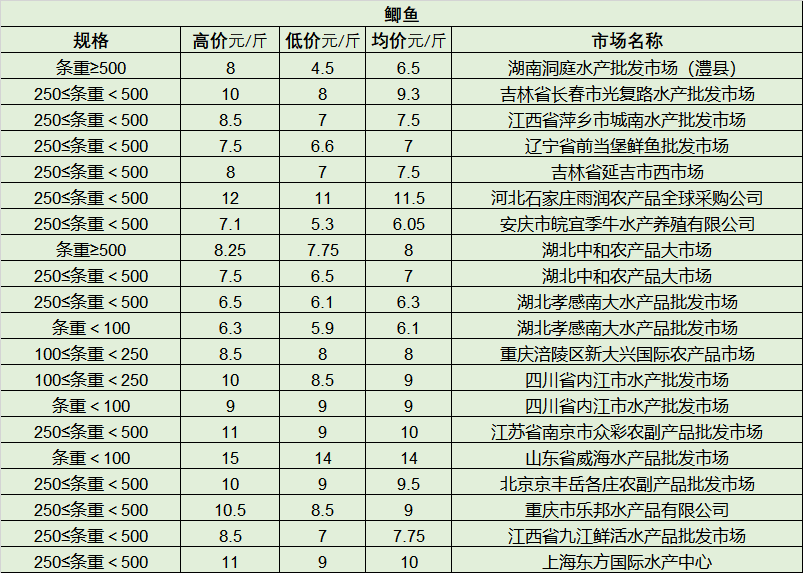 鲫鱼

| 规格 | 高价元/斤 | 低价元/斤 | 均价元/斤 | 市场名称 |
|---|---|---|---|---|
| 条重≥500 | 8 | 4.5 | 6.5 | 湖南洞庭水产批发市场（澧县） |
| 250≤条重＜500 | 10 | 8 | 9.3 | 吉林省长春市光复路水产批发市场 |
| 250≤条重＜500 | 8.5 | 7 | 7.5 | 江西省萍乡市城南水产批发市场 |
| 250≤条重＜500 | 7.5 | 6.6 | 7 | 辽宁省前当堡鲜鱼批发市场 |
| 250≤条重＜500 | 8 | 7 | 7.5 | 吉林省延吉市西市场 |
| 250≤条重＜500 | 12 | 11 | 11.5 | 河北石家庄雨润农产品全球采购公司 |
| 250≤条重＜500 | 7.1 | 5.3 | 6.05 | 安庆市皖宜季牛水产养殖有限公司 |
| 条重≥500 | 8.25 | 7.75 | 8 | 湖北中和农产品大市场 |
| 250≤条重＜500 | 7.5 | 6.5 | 7 | 湖北中和农产品大市场 |
| 250≤条重＜500 | 6.5 | 6.1 | 6.3 | 湖北孝感南大水产品批发市场 |
| 条重＜100 | 6.3 | 5.9 | 6.1 | 湖北孝感南大水产品批发市场 |
| 100≤条重＜250 | 8.5 | 8 | 8 | 重庆涪陵区新大兴国际农产品市场 |
| 100≤条重＜250 | 10 | 8.5 | 9 | 四川省内江市水产批发市场 |
| 条重＜100 | 9 | 9 | 9 | 四川省内江市水产批发市场 |
| 250≤条重＜500 | 11 | 9 | 10 | 江苏省南京市众彩农副产品批发市场 |
| 条重＜100 | 15 | 14 | 14 | 山东省威海水产品批发市场 |
| 250≤条重＜500 | 10 | 9 | 9.5 | 北京京丰岳各庄农副产品批发市场 |
| 250≤条重＜500 | 10.5 | 8.5 | 9 | 重庆市乐邦水产品有限公司 |
| 250≤条重＜500 | 8.5 | 7 | 7.75 | 江西省九江鲜活水产品批发市场 |
| 250≤条重＜500 | 11 | 9 | 10 | 上海东方国际水产中心 |